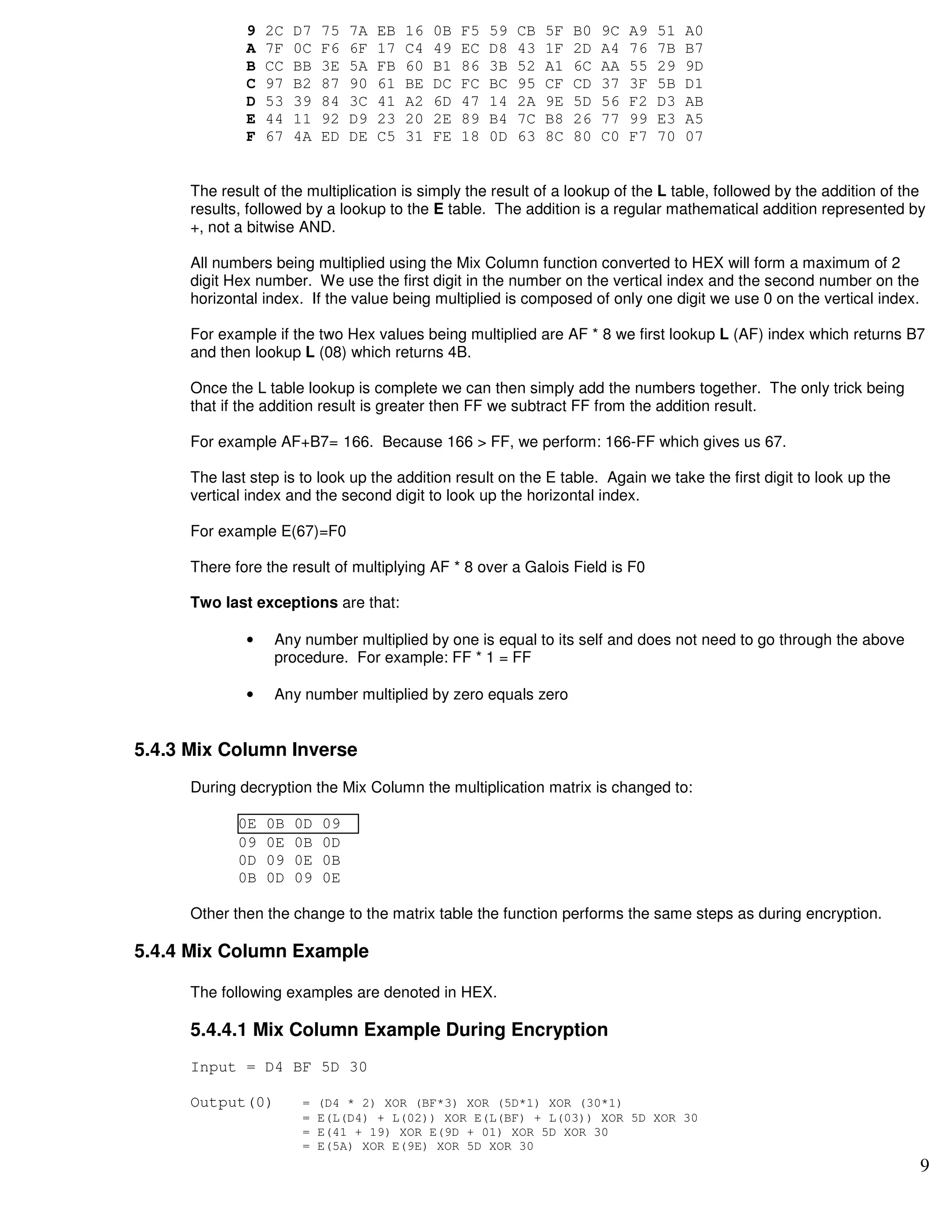 9 2C D7 75 7A EB 16 0B F5 59 CB 5F B0 9C A9 51 A0
A 7F 0C F6 6F 17 C4 49 EC D8 43 1F 2D A4 76 7B B7
B CC BB 3E 5A FB 60 B1 86 3B 52 A1 6C AA 55 29 9D
C 97 B2 87 90 61 BE DC FC BC 95 CF CD 37 3F 5B D1
D 53 39 84 3C 41 A2 6D 47 14 2A 9E 5D 56 F2 D3 AB
E 44 11 92 D9 23 20 2E 89 B4 7C B8 26 77 99 E3 A5
F 67 4A ED DE C5 31 FE 18 0D 63 8C 80 C0 F7 70 07

The result of the multiplication is simply the result of a lookup of the L table, followed by the addition of the results, followed by a lookup to the E table. The addition is a regular mathematical addition represented by +, not a bitwise AND.

All numbers being multiplied using the Mix Column function converted to HEX will form a maximum of 2 digit Hex number. We use the first digit in the number on the vertical index and the second number on the horizontal index. If the value being multiplied is composed of only one digit we use 0 on the vertical index.

For example if the two Hex values being multiplied are AF * 8 we first lookup L (AF) index which returns B7 and then lookup L (08) which returns 4B.

Once the L table lookup is complete we can then simply add the numbers together. The only trick being that if the addition result is greater then FF we subtract FF from the addition result.

For example AF+B7= 166. Because 166 > FF, we perform: 166-FF which gives us 67.

The last step is to look up the addition result on the E table. Again we take the first digit to look up the vertical index and the second digit to look up the horizontal index.

For example E(67)=F0

There fore the result of multiplying AF * 8 over a Galois Field is F0

Two last exceptions are that:

• Any number multiplied by one is equal to its self and does not need to go through the above procedure. For example: FF * 1 = FF

• Any number multiplied by zero equals zero

5.4.3 Mix Column Inverse

During decryption the Mix Column the multiplication matrix is changed to:

0E 0B 0D 09
09 0E 0B 0D
0D 09 0E 0B
0B 0D 09 0E

Other then the change to the matrix table the function performs the same steps as during encryption.

5.4.4 Mix Column Example

The following examples are denoted in HEX.

5.4.4.1 Mix Column Example During Encryption

Input = D4 BF 5D 30

Output(0) = (D4 * 2) XOR (BF*3) XOR (5D*1) XOR (30*1)
= E(L(D4) + L(02)) XOR E(L(BF) + L(03)) XOR 5D XOR 30
= E(41 + 19) XOR E(9D + 01) XOR 5D XOR 30
= E(5A) XOR E(9E) XOR 5D XOR 30

9